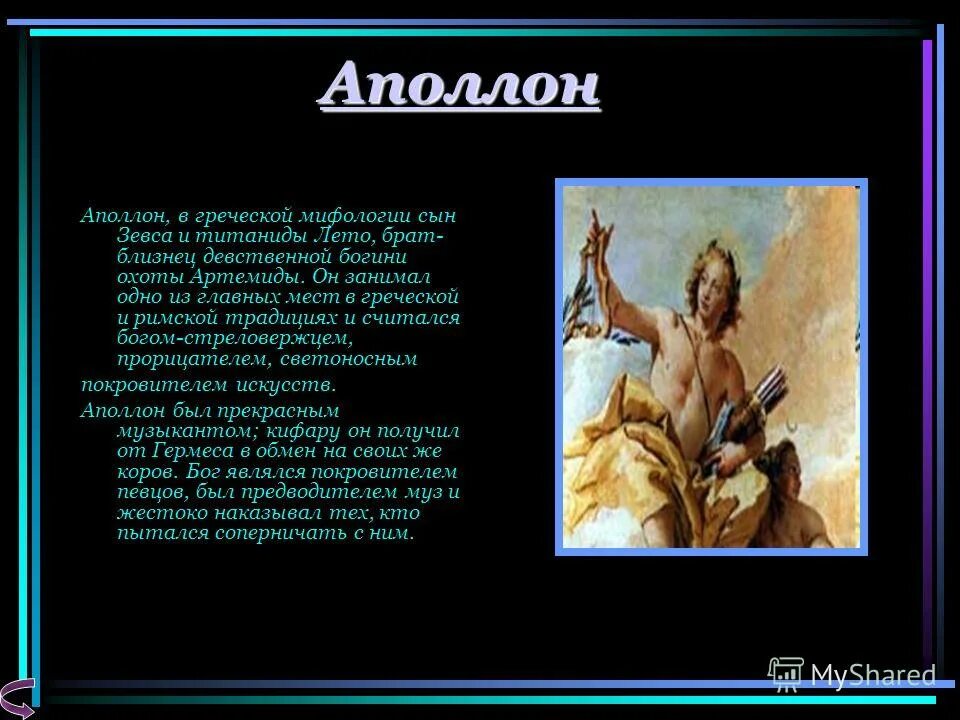 Аполлон

Аполлон, в греческой мифологии сын Зевса и титаниды Лето, брат-близнец девственной богини охоты Артемиды. Он занимал одно из главных мест в греческой и римской традициях и считался богом-стреловержцем, прорицателем, светоносным покровителем искусств.

Аполлон был прекрасным музыкантом; кифару он получил от Гермеса в обмен на своих же коров. Бог являлся покровителем певцов, был предводителем муз и жестоко наказывал тех, кто пытался соперничать с ним.

MyShared